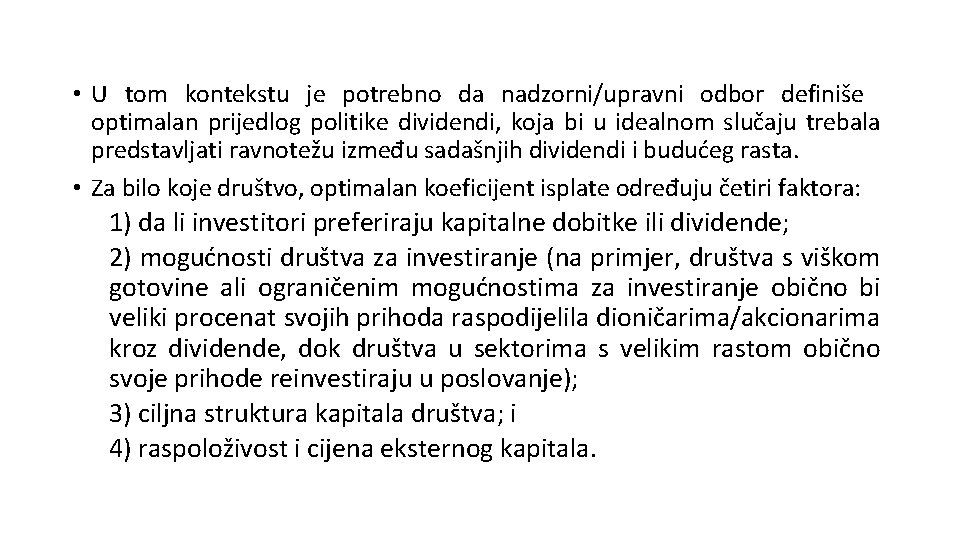 • U tom kontekstu je potrebno da nadzorni/upravni odbor definiše optimalan prijedlog politike dividendi, koja bi u idealnom slučaju trebala predstavljati ravnotežu između sadašnjih dividendi i budućeg rasta.

• Za bilo koje društvo, optimalan koeficijent isplate određuju četiri faktora:

1) da li investitori preferiraju kapitalne dobitke ili dividende;

2) mogućnosti društva za investiranje (na primjer, društva s viškom gotovine ali ograničenim mogućnostima za investiranje obično bi veliki procenat svojih prihoda raspodijelila dioničarima/akcionarima kroz dividende, dok društva u sektorima s velikim rastom obično svoje prihode reinvestiraju u poslovanje);

3) ciljna struktura kapitala društva; i

4) raspoloživost i cijena eksternog kapitala.